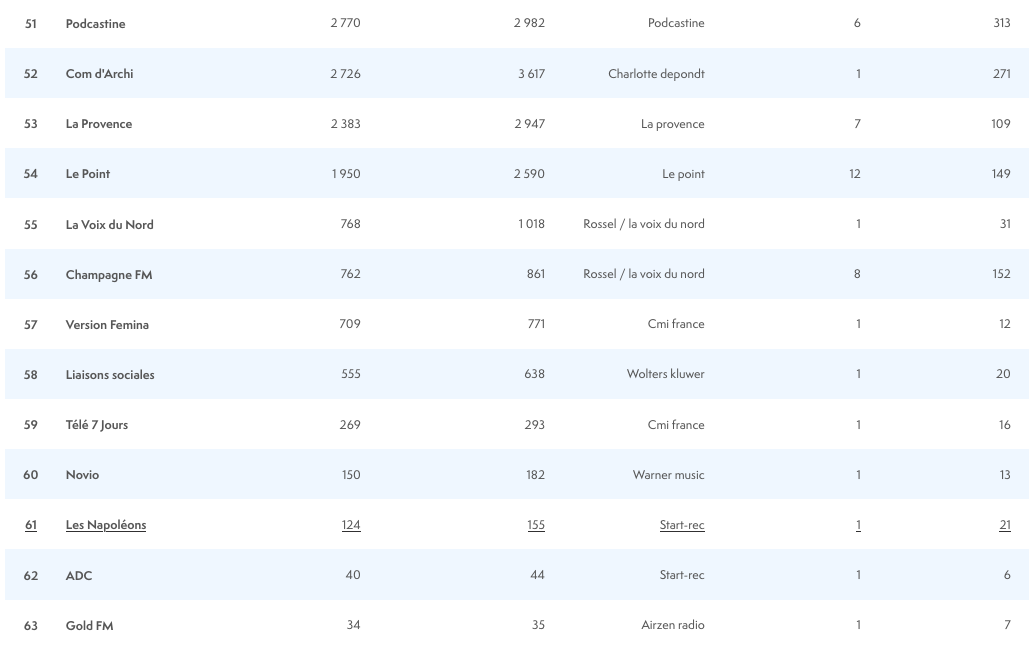 | 51 | Podcastine | 2 770 | 2 982 | Podcastine | 6 | 313 |
|---|---|---|---|---|---|---|
| 52 | Com d'Archi | 2 726 | 3 617 | Charlotte depondt | 1 | 271 |
| 53 | La Provence | 2 383 | 2 947 | La provence | 7 | 109 |
| 54 | Le Point | 1 950 | 2 590 | Le point | 12 | 149 |
| 55 | La Voix du Nord | 768 | 1 018 | Rossel / la voix du nord | 1 | 31 |
| 56 | Champagne FM | 762 | 861 | Rossel / la voix du nord | 8 | 152 |
| 57 | Version Femina | 709 | 771 | Cmi france | 1 | 12 |
| 58 | Liaisons sociales | 555 | 638 | Wolters kluwer | 1 | 20 |
| 59 | Télé 7 Jours | 269 | 293 | Cmi france | 1 | 16 |
| 60 | Novio | 150 | 182 | Warner music | 1 | 13 |
| 61 | Les Napoléons | 124 | 155 | Start-rec | 1 | 21 |
| 62 | ADC | 40 | 44 | Start-rec | 1 | 6 |
| 63 | Gold FM | 34 | 35 | Airzen radio | 1 | 7 |